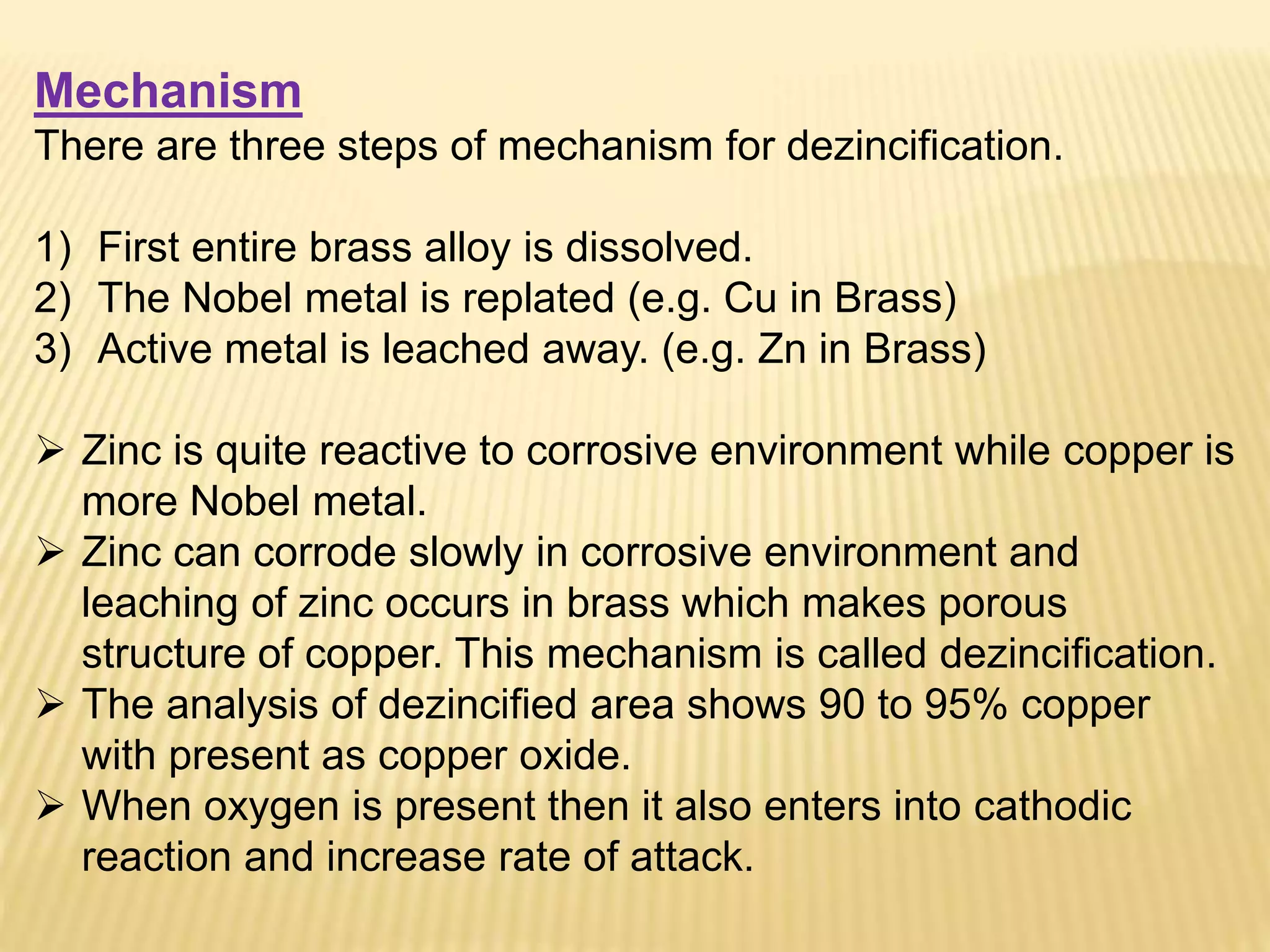 Mechanism

There are three steps of mechanism for dezincification.

1) First entire brass alloy is dissolved.
2) The Nobel metal is replated (e.g. Cu in Brass)
3) Active metal is leached away. (e.g. Zn in Brass)

➢ Zinc is quite reactive to corrosive environment while copper is more Nobel metal.
➢ Zinc can corrode slowly in corrosive environment and leaching of zinc occurs in brass which makes porous structure of copper. This mechanism is called dezincification.
➢ The analysis of dezincified area shows 90 to 95% copper with present as copper oxide.
➢ When oxygen is present then it also enters into cathodic reaction and increase rate of attack.